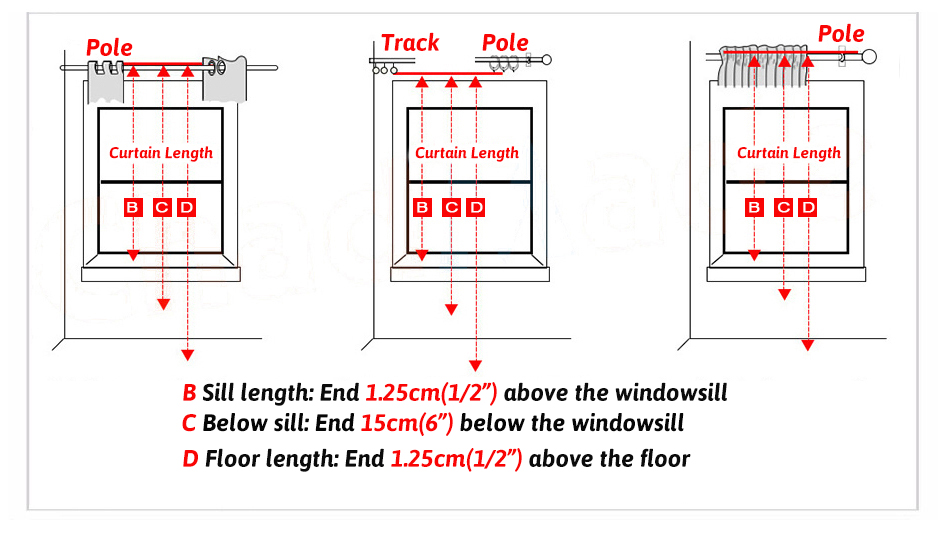 Pole

Curtain Length

B C D

Track Pole

Curtain Length

B C D

Pole

Curtain Length

B C D

B Sill length: End 1.25cm(1/2") above the windowsill
C Below sill: End 15cm(6") below the windowsill
D Floor length: End 1.25cm(1/2") above the floor